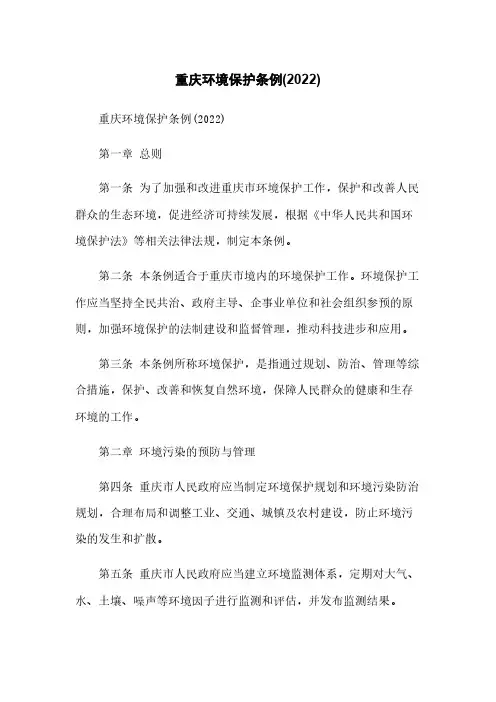 重庆环境保护条例(2022)

重庆环境保护条例(2022)

第一章 总则

第一条 为了加强和改进重庆市环境保护工作，保护和改善人民群众的生态环境，促进经济可持续发展，根据《中华人民共和国环境保护法》等相关法律法规，制定本条例。

第二条 本条例适合于重庆市境内的环境保护工作。环境保护工作应当坚持全民共治、政府主导、企事业单位和社会组织参预的原则，加强环境保护的法制建设和监督管理，推动科技进步和应用。

第三条 本条例所称环境保护，是指通过规划、防治、管理等综合措施，保护、改善和恢复自然环境，保障人民群众的健康和生存环境的工作。

第二章 环境污染的预防与管理

第四条 重庆市人民政府应当制定环境保护规划和环境污染防治规划，合理布局和调整工业、交通、城镇及农村建设，防止环境污染的发生和扩散。

第五条 重庆市人民政府应当建立环境监测体系，定期对大气、水、土壤、噪声等环境因子进行监测和评估，并发布监测结果。